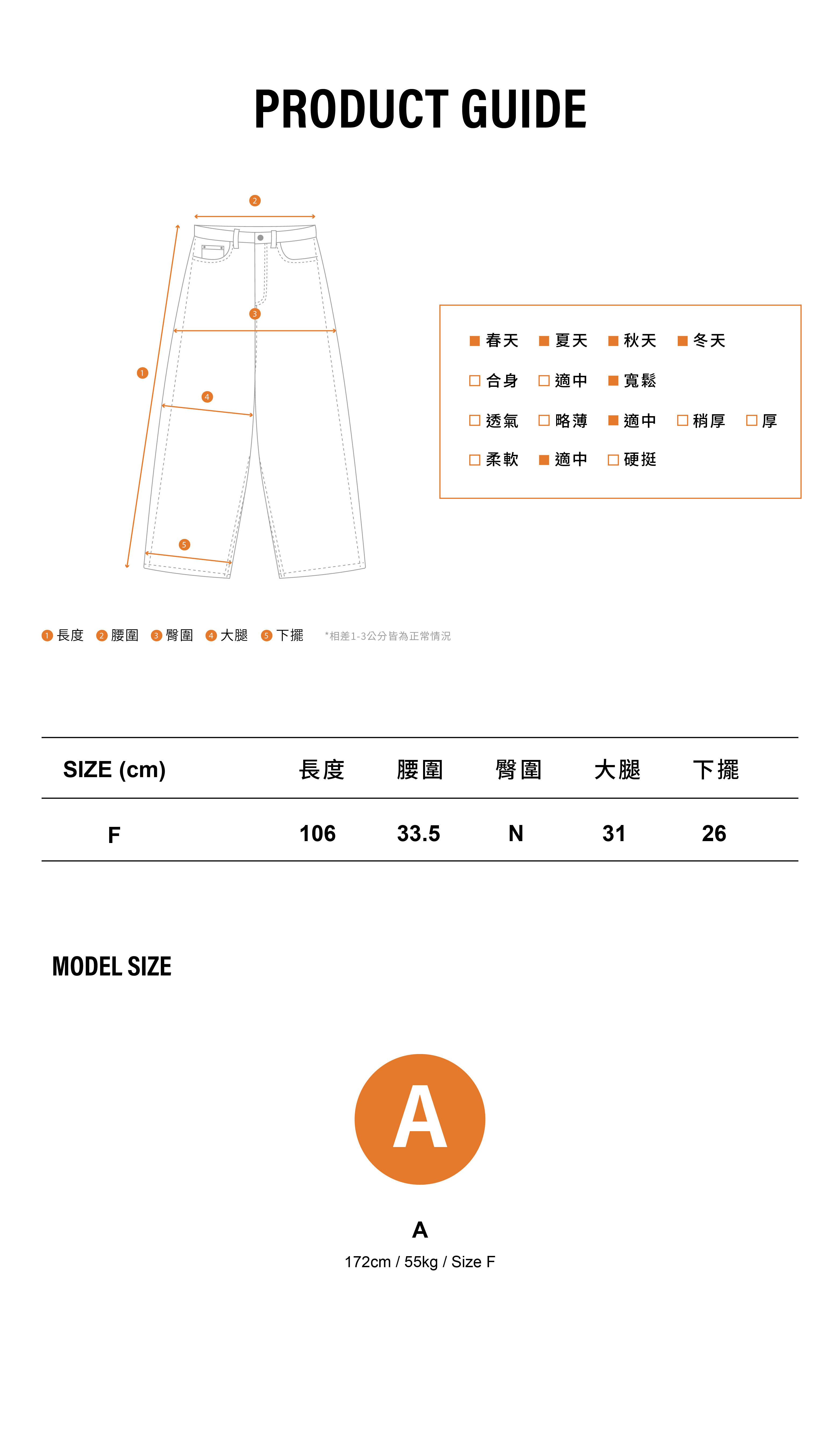 PRODUCT GUIDE

2
3
1
4
5

■ 春天 ■ 夏天 ■ 秋天 ■ 冬天
□ 合身 □ 適中 ■ 寬鬆
□ 透氣 □ 略薄 ■ 適中 □ 稍厚 □ 厚
□ 柔軟 ■ 適中 □ 硬挺

1 長度 2 腰圍 3 臀圍 4 大腿 5 下擺 *相差1-3公分皆為正常情況

| SIZE (cm) | 長度 | 腰圍 | 臀圍 | 大腿 | 下擺 |
|---|---|---|---|---|---|
| F | 106 | 33.5 | N | 31 | 26 |

MODEL SIZE

A

A
172cm / 55kg / Size F